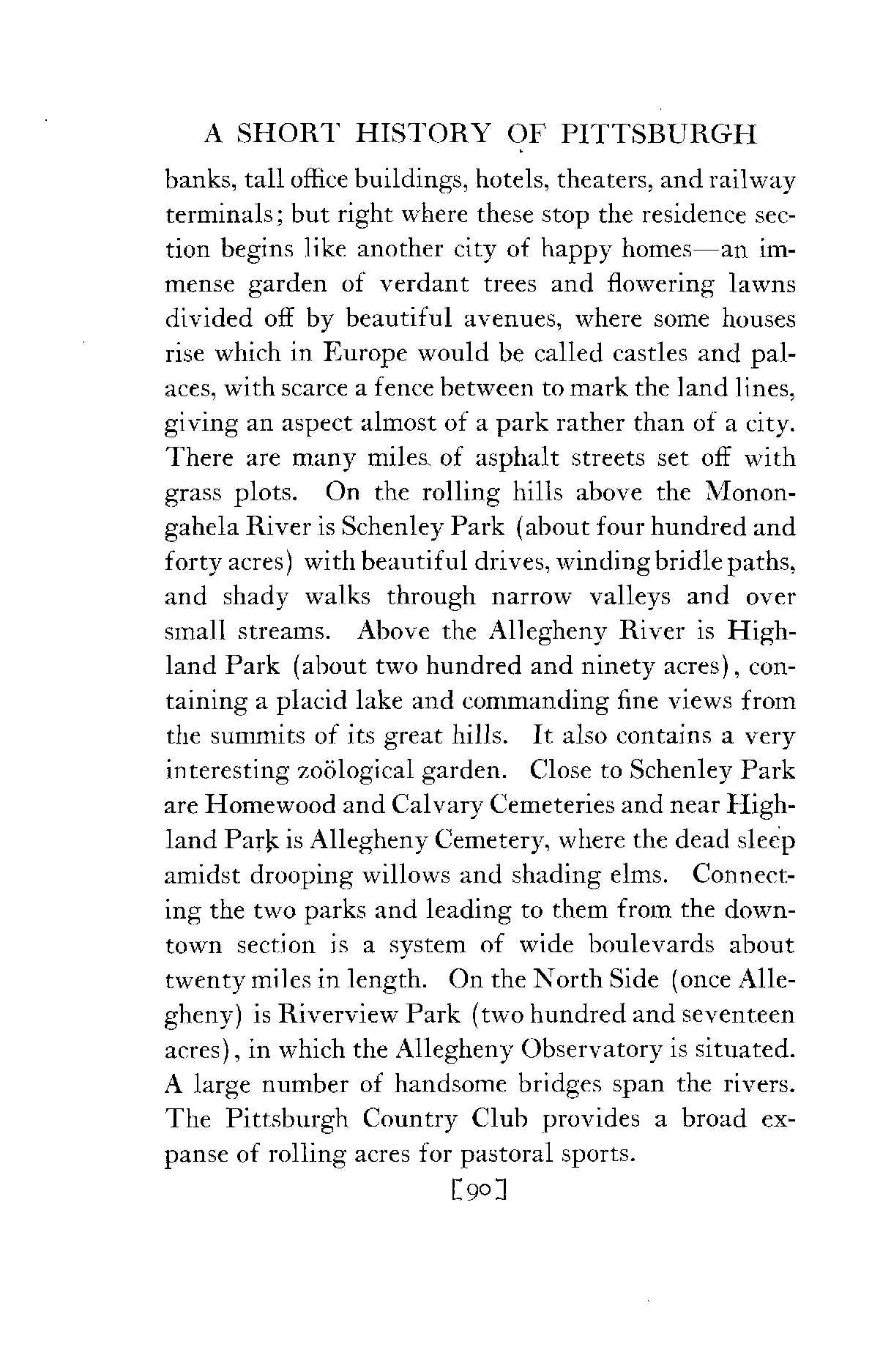 A SHORT HISTORY OF PITTSBURGH

banks, tall office buildings, hotels, theaters, and railway terminals; but right where these stop the residence section begins like another city of happy homes—an immense garden of verdant trees and flowering lawns divided off by beautiful avenues, where some houses rise which in Europe would be called castles and palaces, with scarce a fence between to mark the land lines, giving an aspect almost of a park rather than of a city. There are many miles of asphalt streets set off with grass plots. On the rolling hills above the Monongahela River is Schenley Park (about four hundred and forty acres) with beautiful drives, winding bridle paths, and shady walks through narrow valleys and over small streams. Above the Allegheny River is Highland Park (about two hundred and ninety acres), containing a placid lake and commanding fine views from the summits of its great hills. It also contains a very interesting zoölogical garden. Close to Schenley Park are Homewood and Calvary Cemeteries and near Highland Park is Allegheny Cemetery, where the dead sleep amidst drooping willows and shading elms. Connecting the two parks and leading to them from the downtown section is a system of wide boulevards about twenty miles in length. On the North Side (once Allegheny) is Riverview Park (two hundred and seventeen acres), in which the Allegheny Observatory is situated. A large number of handsome bridges span the rivers. The Pittsburgh Country Club provides a broad expanse of rolling acres for pastoral sports.

[90]